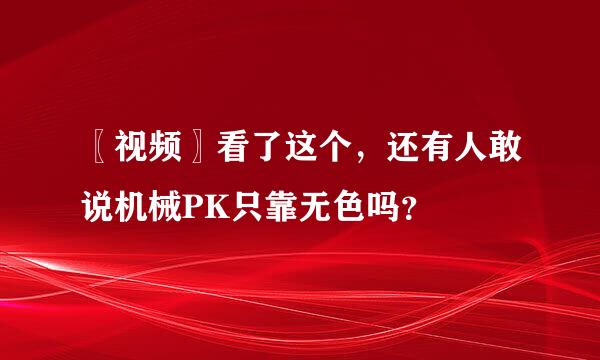 〖视频〗看了这个，还有人敢说机械PK只靠无色吗？